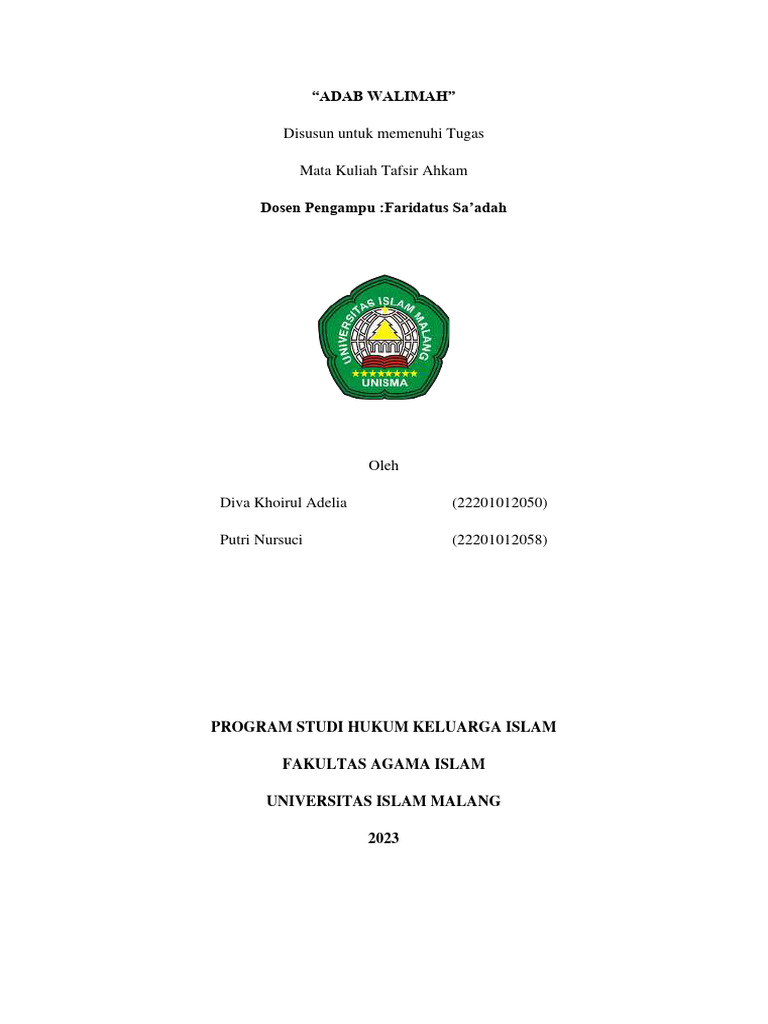 “ADAB WALIMAH”

Disusun untuk memenuhi Tugas

Mata Kuliah Tafsir Ahkam

Dosen Pengampu :Faridatus Sa’adah

UNIVERSITAS ISLAM MALANG

UNISMA

Oleh

Diva Khoirul Adelia (22201012050)

Putri Nursuci (22201012058)

PROGRAM STUDI HUKUM KELUARGA ISLAM

FAKULTAS AGAMA ISLAM

UNIVERSITAS ISLAM MALANG

2023